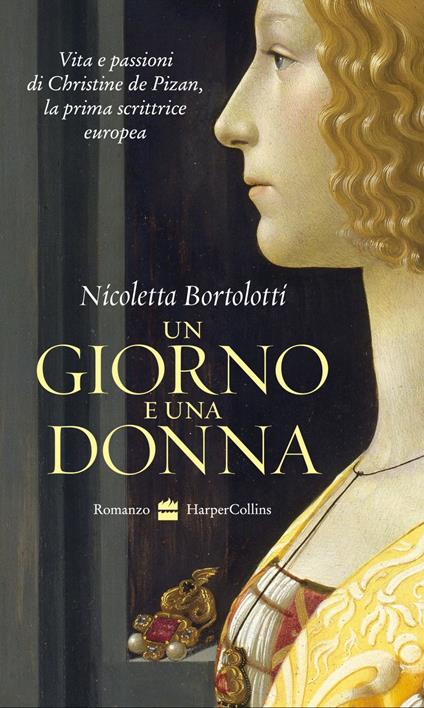 Vita e passioni
di Christine de Pizan,
la prima scrittrice
europea

Nicoletta Bortolotti

UN
GIORNO
E UNA
DONNA

Romanzo HarperCollins